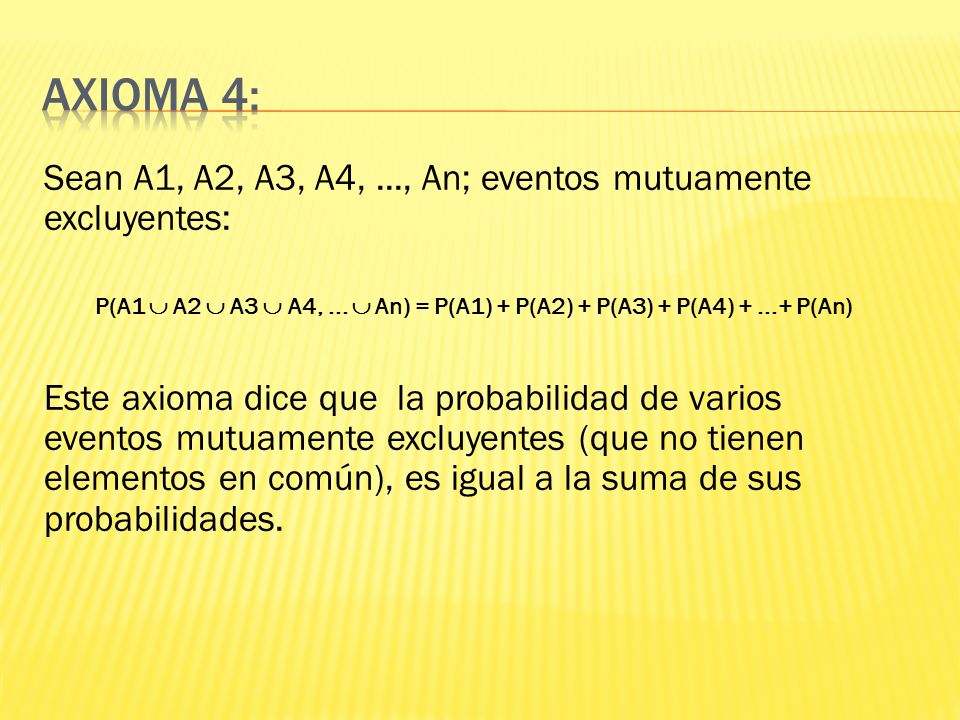 AXIOMA 4:

Sean A1, A2, A3, A4, ..., An; eventos mutuamente excluyentes:

$P(A1 \cup A2 \cup A3 \cup A4, \ldots \cup An) = P(A1) + P(A2) + P(A3) + P(A4) + \ldots + P(An)$

Este axioma dice que la probabilidad de varios eventos mutuamente excluyentes (que no tienen elementos en común), es igual a la suma de sus probabilidades.